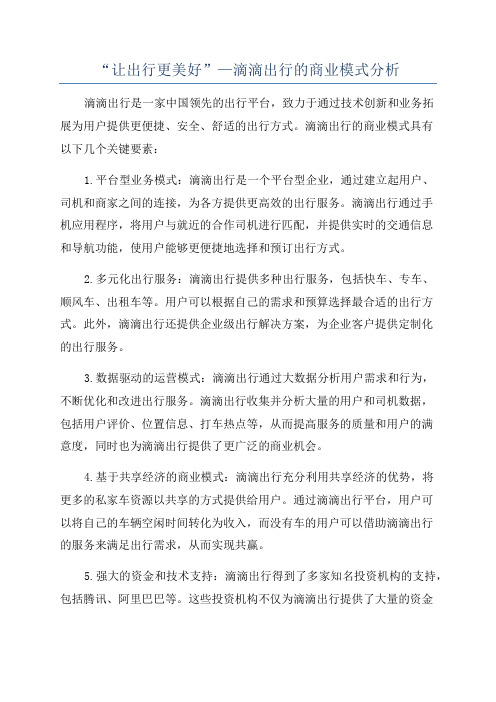 “让出行更美好”—滴滴出行的商业模式分析

滴滴出行是一家中国领先的出行平台，致力于通过技术创新和业务拓展为用户提供更便捷、安全、舒适的出行方式。滴滴出行的商业模式具有以下几个关键要素：

1.平台型业务模式：滴滴出行是一个平台型企业，通过建立起用户、司机和商家之间的连接，为各方提供更高效的出行服务。滴滴出行通过手机应用程序，将用户与就近的合作司机进行匹配，并提供实时的交通信息和导航功能，使用户能够更便捷地选择和预订出行方式。

2.多元化出行服务：滴滴出行提供多种出行服务，包括快车、专车、顺风车、出租车等。用户可以根据自己的需求和预算选择最合适的出行方式。此外，滴滴出行还提供企业级出行解决方案，为企业客户提供定制化的出行服务。

3.数据驱动的运营模式：滴滴出行通过大数据分析用户需求和行为，不断优化和改进出行服务。滴滴出行收集并分析大量的用户和司机数据，包括用户评价、位置信息、打车热点等，从而提高服务的质量和用户的满意度，同时也为滴滴出行提供了更广泛的商业机会。

4.基于共享经济的商业模式：滴滴出行充分利用共享经济的优势，将更多的私家车资源以共享的方式提供给用户。通过滴滴出行平台，用户可以将自己的车辆空闲时间转化为收入，而没有车的用户可以借助滴滴出行的服务来满足出行需求，从而实现共赢。

5.强大的资金和技术支持：滴滴出行得到了多家知名投资机构的支持，包括腾讯、阿里巴巴等。这些投资机构不仅为滴滴出行提供了大量的资金